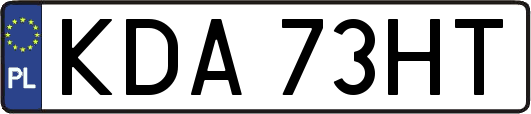 PL
KDA 73HT